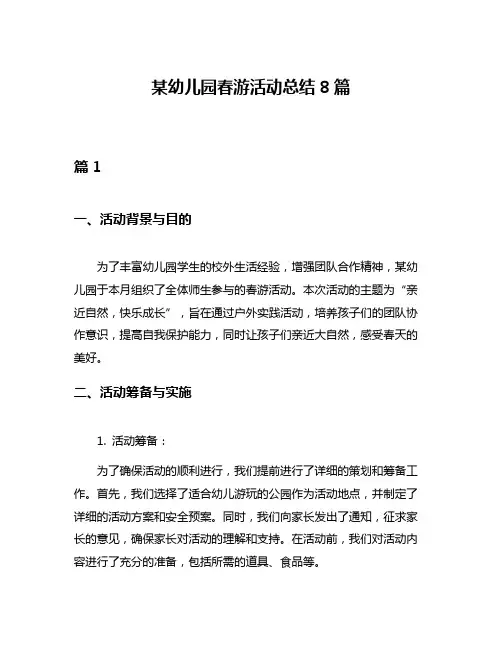 某幼儿园春游活动总结 8 篇

篇 1

一、活动背景与目的

为了丰富幼儿园学生的校外生活经验，增强团队合作精神，某幼儿园于本月组织了全体师生参与的春游活动。本次活动的主题为“亲近自然，快乐成长”，旨在通过户外实践活动，培养孩子们的团队协作意识，提高自我保护能力，同时让孩子们亲近大自然，感受春天的美好。

二、活动筹备与实施

1. 活动筹备：

为了确保活动的顺利进行，我们提前进行了详细的策划和筹备工作。首先，我们选择了适合幼儿游玩的公园作为活动地点，并制定了详细的活动方案和安全预案。同时，我们向家长发出了通知，征求家长的意见，确保家长对活动的理解和支持。在活动前，我们对活动内容进行了充分的准备，包括所需的道具、食品等。